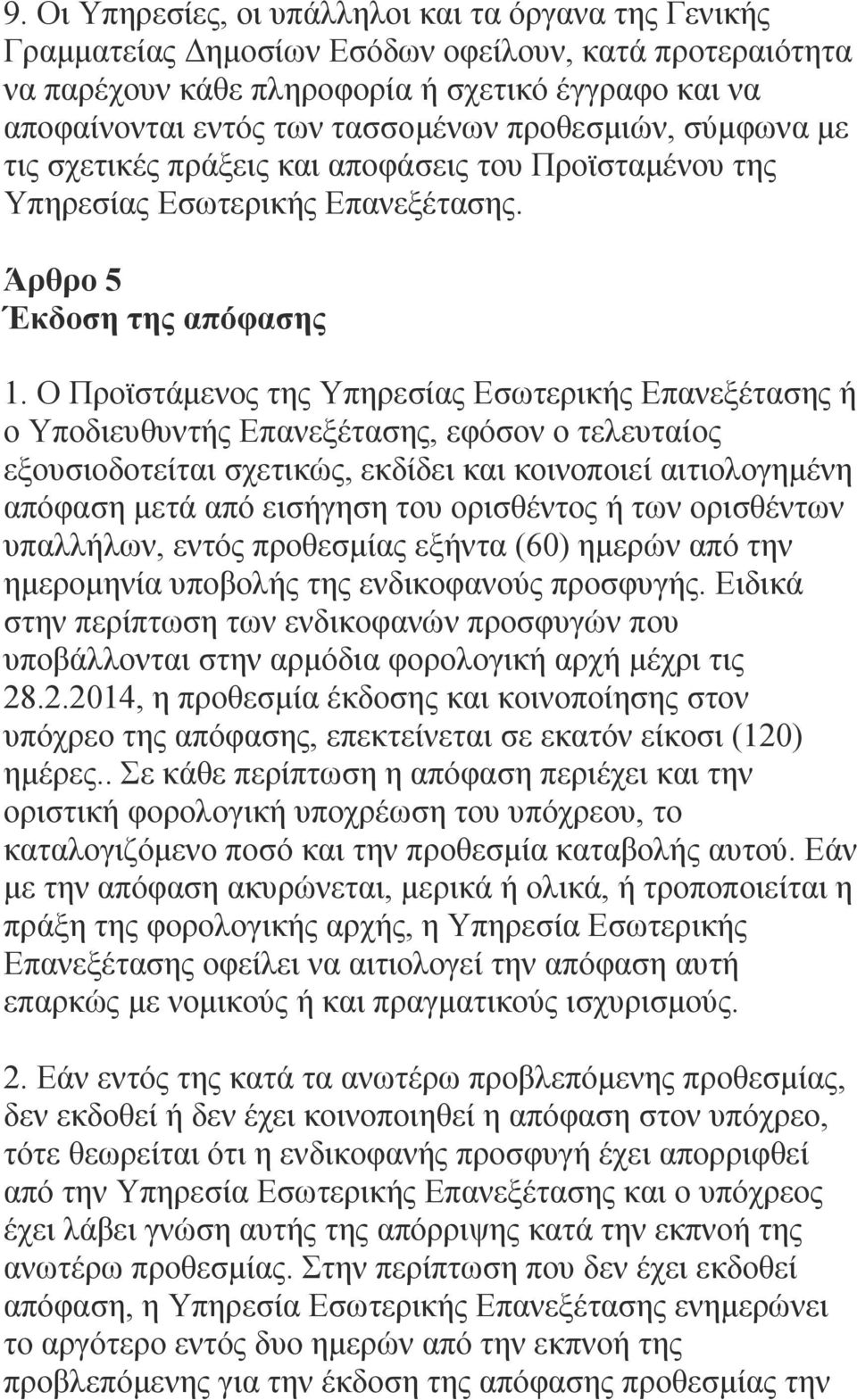 9. Οι Υπηρεσίες, οι υπάλληλοι και τα όργανα της Γενικής Γραμματείας Δημοσίων Εσόδων οφείλουν, κατά προτεραιότητα να παρέχουν κάθε πληροφορία ή σχετικό έγγραφο και να αποφαίνονται εντός των τασσομένων προθεσμιών, σύμφωνα με τις σχετικές πράξεις και αποφάσεις του Προϊσταμένου της Υπηρεσίας Εσωτερικής Επανεξέτασης.

Άρθρο 5
Έκδοση της απόφασης

1. Ο Προϊστάμενος της Υπηρεσίας Εσωτερικής Επανεξέτασης ή ο Υποδιευθυντής Επανεξέτασης, εφόσον ο τελευταίος εξουσιοδοτείται σχετικώς, εκδίδει και κοινοποιεί αιτιολογημένη απόφαση μετά από εισήγηση του ορισθέντος ή των ορισθέντων υπαλλήλων, εντός προθεσμίας εξήντα (60) ημερών από την ημερομηνία υποβολής της ενδικοφανούς προσφυγής. Ειδικά στην περίπτωση των ενδικοφανών προσφυγών που υποβάλλονται στην αρμόδια φορολογική αρχή μέχρι τις 28.2.2014, η προθεσμία έκδοσης και κοινοποίησης στον υπόχρεο της απόφασης, επεκτείνεται σε εκατόν είκοσι (120) ημέρες.. Σε κάθε περίπτωση η απόφαση περιέχει και την οριστική φορολογική υποχρέωση του υπόχρεου, το καταλογιζόμενο ποσό και την προθεσμία καταβολής αυτού. Εάν με την απόφαση ακυρώνεται, μερικά ή ολικά, ή τροποποιείται η πράξη της φορολογικής αρχής, η Υπηρεσία Εσωτερικής Επανεξέτασης οφείλει να αιτιολογεί την απόφαση αυτή επαρκώς με νομικούς ή και πραγματικούς ισχυρισμούς.

2. Εάν εντός της κατά τα ανωτέρω προβλεπόμενης προθεσμίας, δεν εκδοθεί ή δεν έχει κοινοποιηθεί η απόφαση στον υπόχρεο, τότε θεωρείται ότι η ενδικοφανής προσφυγή έχει απορριφθεί από την Υπηρεσία Εσωτερικής Επανεξέτασης και ο υπόχρεος έχει λάβει γνώση αυτής της απόρριψης κατά την εκπνοή της ανωτέρω προθεσμίας. Στην περίπτωση που δεν έχει εκδοθεί απόφαση, η Υπηρεσία Εσωτερικής Επανεξέτασης ενημερώνει το αργότερο εντός δυο ημερών από την εκπνοή της προβλεπόμενης για την έκδοση της απόφασης προθεσμίας την